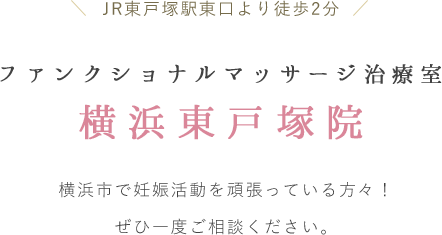 JR東戸塚駅東口より徒歩2分

ファンクショナルマッサージ治療室

横浜東戸塚院

横浜市で妊娠活動を頑張っている方々！

ぜひ一度ご相談ください。